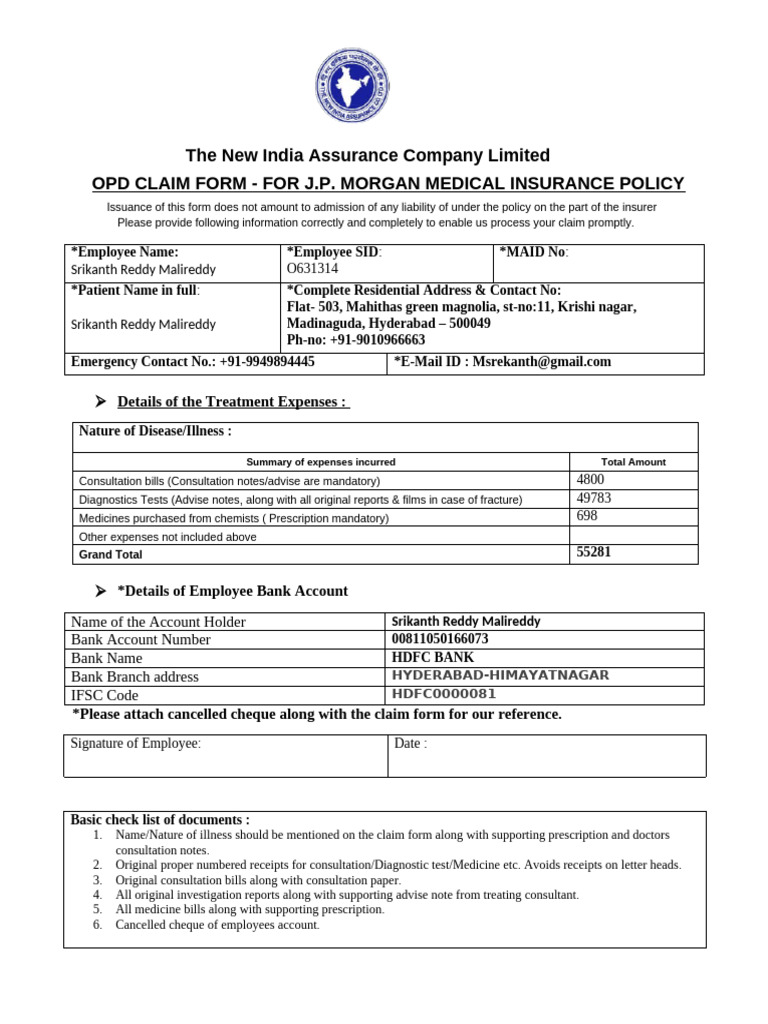 The New India Assurance Company Limited

OPD CLAIM FORM - FOR J.P. MORGAN MEDICAL INSURANCE POLICY

Issuance of this form does not amount to admission of any liability of under the policy on the part of the insurer
Please provide following information correctly and completely to enable us process your claim promptly.

| *Employee Name: Srikanth Reddy Malireddy | *Employee SID: O631314 | *MAID No: |
|---|---|---|
| *Patient Name in full: Srikanth Reddy Malireddy | *Complete Residential Address & Contact No: Flat- 503, Mahithas green magnolia, st-no:11, Krishi nagar, Madinaguda, Hyderabad – 500049 Ph-no: +91-9010966663 | |
| Emergency Contact No.: +91-9949894445 | *E-Mail ID : Msrekanth@gmail.com | |

➢ Details of the Treatment Expenses :

Nature of Disease/Illness :

| Summary of expenses incurred | Total Amount |
|---|---|
| Consultation bills (Consultation notes/advise are mandatory) | 4800 |
| Diagnostics Tests (Advise notes, along with all original reports & films in case of fracture) | 49783 |
| Medicines purchased from chemists ( Prescription mandatory) | 698 |
| Other expenses not included above | |
| Grand Total | 55281 |

➢ *Details of Employee Bank Account

| Name of the Account Holder | Srikanth Reddy Malireddy |
|---|---|
| Bank Account Number | 00811050166073 |
| Bank Name | HDFC BANK |
| Bank Branch address | HYDERABAD-HIMAYATNAGAR |
| IFSC Code | HDFC0000081 |

*Please attach cancelled cheque along with the claim form for our reference.

| Signature of Employee: | Date : |
|---|---|

Basic check list of documents :
1. Name/Nature of illness should be mentioned on the claim form along with supporting prescription and doctors consultation notes.
2. Original proper numbered receipts for consultation/Diagnostic test/Medicine etc. Avoids receipts on letter heads.
3. Original consultation bills along with consultation paper.
4. All original investigation reports along with supporting advise note from treating consultant.
5. All medicine bills along with supporting prescription.
6. Cancelled cheque of employees account.